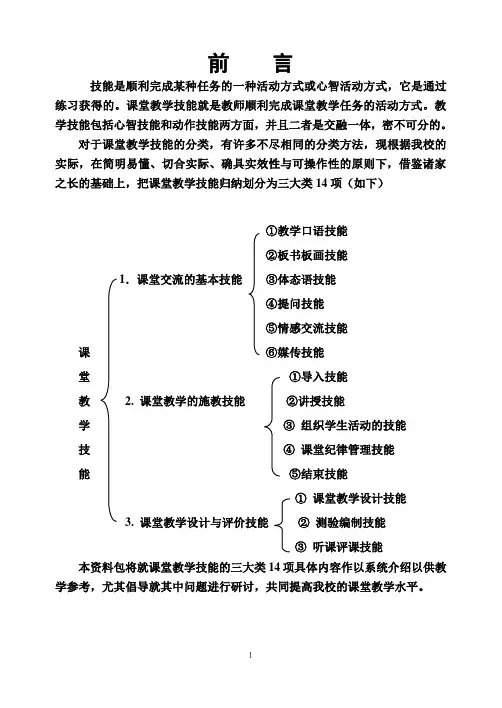 前　言

技能是顺利完成某种任务的一种活动方式或心智活动方式，它是通过练习获得的。课堂教学技能就是教师顺利完成课堂教学任务的活动方式。教学技能包括心智技能和动作技能两方面，并且二者是交融一体，密不可分的。

对于课堂教学技能的分类，有许多不尽相同的分类方法，现根据我校的实际，在简明易懂、切合实际、确具实效性与可操作性的原则下，借鉴诸家之长的基础上，把课堂教学技能归纳划分为三大类 14 项（如下）

课堂教学技能

1. 课堂交流的基本技能
①教学口语技能
②板书板画技能
③体态语技能
④提问技能
⑤情感交流技能
⑥媒传技能

2. 课堂教学的施教技能
①导入技能
②讲授技能
③ 组织学生活动的技能
④ 课堂纪律管理技能
⑤结束技能

3. 课堂教学设计与评价技能
① 课堂教学设计技能
② 测验编制技能
③ 听课评课技能

本资料包将就课堂教学技能的三大类 14 项具体内容作以系统介绍以供教学参考，尤其倡导就其中问题进行研讨，共同提高我校的课堂教学水平。

1